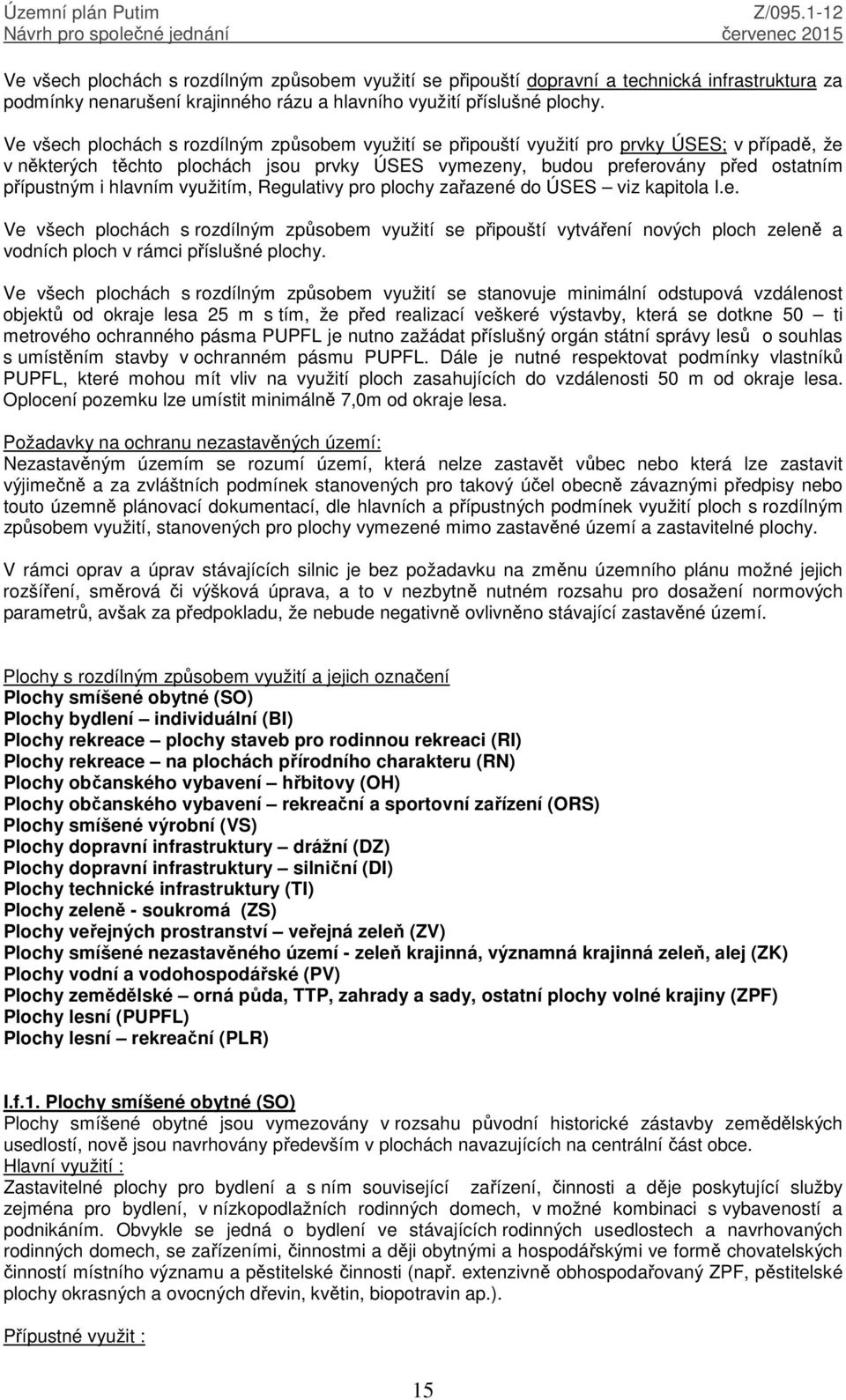 Územní plán Putim
Návrh pro společné jednání

Z/095.1-12
červenec 2015

Ve všech plochách s rozdílným způsobem využití se připouští dopravní a technická infrastruktura za podmínky nenarušení krajinného rázu a hlavního využití příslušné plochy.

Ve všech plochách s rozdílným způsobem využití se připouští využití pro prvky ÚSES; v případě, že v některých těchto plochách jsou prvky ÚSES vymezeny, budou preferovány před ostatním přípustným i hlavním využitím, Regulativy pro plochy zařazené do ÚSES – viz kapitola I.e.

Ve všech plochách s rozdílným způsobem využití se připouští vytváření nových ploch zeleně a vodních ploch v rámci příslušné plochy.

Ve všech plochách s rozdílným způsobem využití se stanovuje minimální odstupová vzdálenost objektů od okraje lesa 25 m s tím, že před realizací veškeré výstavby, která se dotkne 50 – ti metrového ochranného pásma PUPFL je nutno zažádat příslušný orgán státní správy lesů o souhlas s umístěním stavby v ochranném pásmu PUPFL. Dále je nutné respektovat podmínky vlastníků PUPFL, které mohou mít vliv na využití ploch zasahujících do vzdálenosti 50 m od okraje lesa. Oplocení pozemku lze umístit minimálně 7,0m od okraje lesa.

Požadavky na ochranu nezastavěných území:
Nezastavěným územím se rozumí území, která nelze zastavět vůbec nebo která lze zastavit výjimečně a za zvláštních podmínek stanovených pro takový účel obecně závaznými předpisy nebo touto územně plánovací dokumentací, dle hlavních a přípustných podmínek využití ploch s rozdílným způsobem využití, stanovených pro plochy vymezené mimo zastavěné území a zastavitelné plochy.

V rámci oprav a úprav stávajících silnic je bez požadavku na změnu územního plánu možné jejich rozšíření, směrová či výšková úprava, a to v nezbytně nutném rozsahu pro dosažení normových parametrů, avšak za předpokladu, že nebude negativně ovlivněno stávající zastavěné území.

Plochy s rozdílným způsobem využití a jejich označení
Plochy smíšené obytné (SO)
Plochy bydlení – individuální (BI)
Plochy rekreace – plochy staveb pro rodinnou rekreaci (RI)
Plochy rekreace – na plochách přírodního charakteru (RN)
Plochy občanského vybavení – hřbitovy (OH)
Plochy občanského vybavení – rekreační a sportovní zařízení (ORS)
Plochy smíšené výrobní (VS)
Plochy dopravní infrastruktury – drážní (DZ)
Plochy dopravní infrastruktury – silniční (DI)
Plochy technické infrastruktury (TI)
Plochy zeleně - soukromá (ZS)
Plochy veřejných prostranství – veřejná zeleň (ZV)
Plochy smíšené nezastavěného území - zeleň krajinná, významná krajinná zeleň, alej (ZK)
Plochy vodní a vodohospodářské (PV)
Plochy zemědělské – orná půda, TTP, zahrady a sady, ostatní plochy volné krajiny (ZPF)
Plochy lesní (PUPFL)
Plochy lesní – rekreační (PLR)

I.f.1. Plochy smíšené obytné (SO)
Plochy smíšené obytné jsou vymezovány v rozsahu původní historické zástavby zemědělských usedlostí, nově jsou navrhovány především v plochách navazujících na centrální část obce.
Hlavní využití :
Zastavitelné plochy pro bydlení a s ním související zařízení, činnosti a děje poskytující služby zejména pro bydlení, v nízkopodlažních rodinných domech, v možné kombinaci s vybaveností a podnikáním. Obvykle se jedná o bydlení ve stávajících rodinných usedlostech a navrhovaných rodinných domech, se zařízeními, činnostmi a ději obytnými a hospodářskými ve formě chovatelských činností místního významu a pěstitelské činnosti (např. extenzivně obhospodařovaný ZPF, pěstitelské plochy okrasných a ovocných dřevin, květin, biopotravin ap.).

Přípustné využit :

15